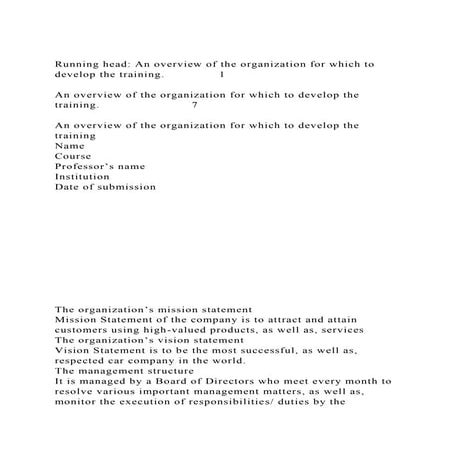 Running head: An overview of the organization for which to develop the training. 1

An overview of the organization for which to develop the training. 7

An overview of the organization for which to develop the training
Name
Course
Professor's name
Institution
Date of submission

The organization's mission statement
Mission Statement of the company is to attract and attain customers using high-valued products, as well as, services
The organization's vision statement
Vision Statement is to be the most successful, as well as, respected car company in the world.
The management structure
It is managed by a Board of Directors who meet every month to resolve various important management matters, as well as, monitor the execution of responsibilities/ duties by the